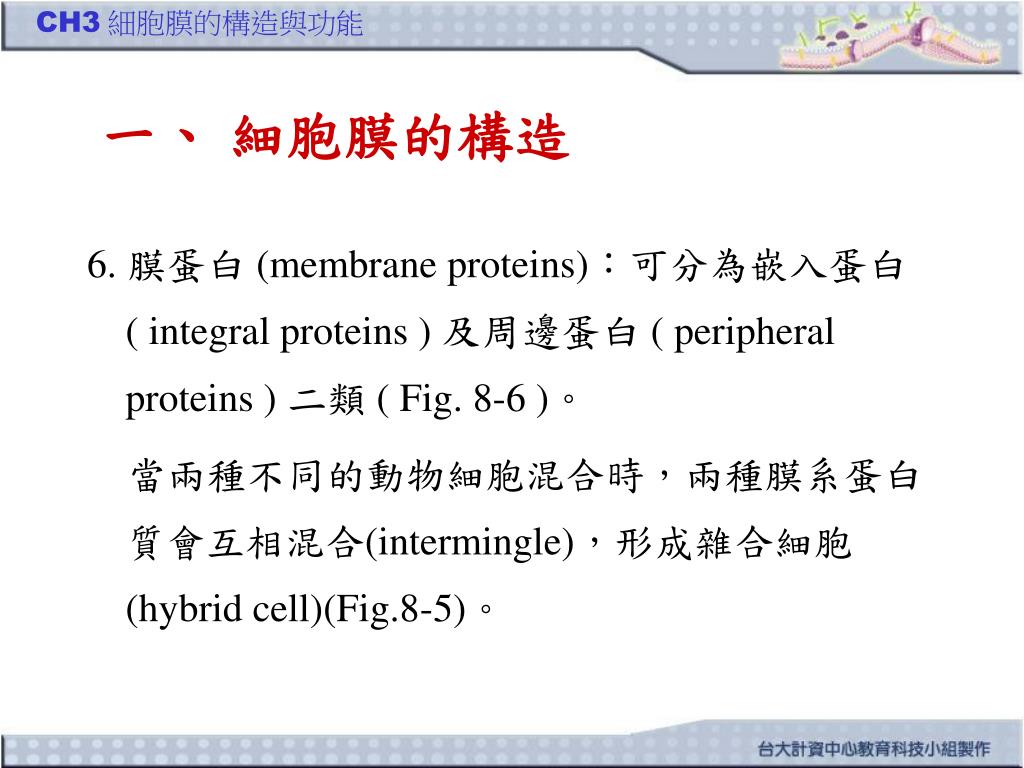 CH3 細胞膜的構造與功能

一、 細胞膜的構造

6. 膜蛋白 (membrane proteins)：可分為嵌入蛋白 ( integral proteins ) 及周邊蛋白 ( peripheral proteins ) 二類 ( Fig. 8-6 )。

當兩種不同的動物細胞混合時，兩種膜系蛋白質會互相混合(intermingle)，形成雜合細胞 (hybrid cell)(Fig.8-5)。

台大計資中心教育科技小組製作